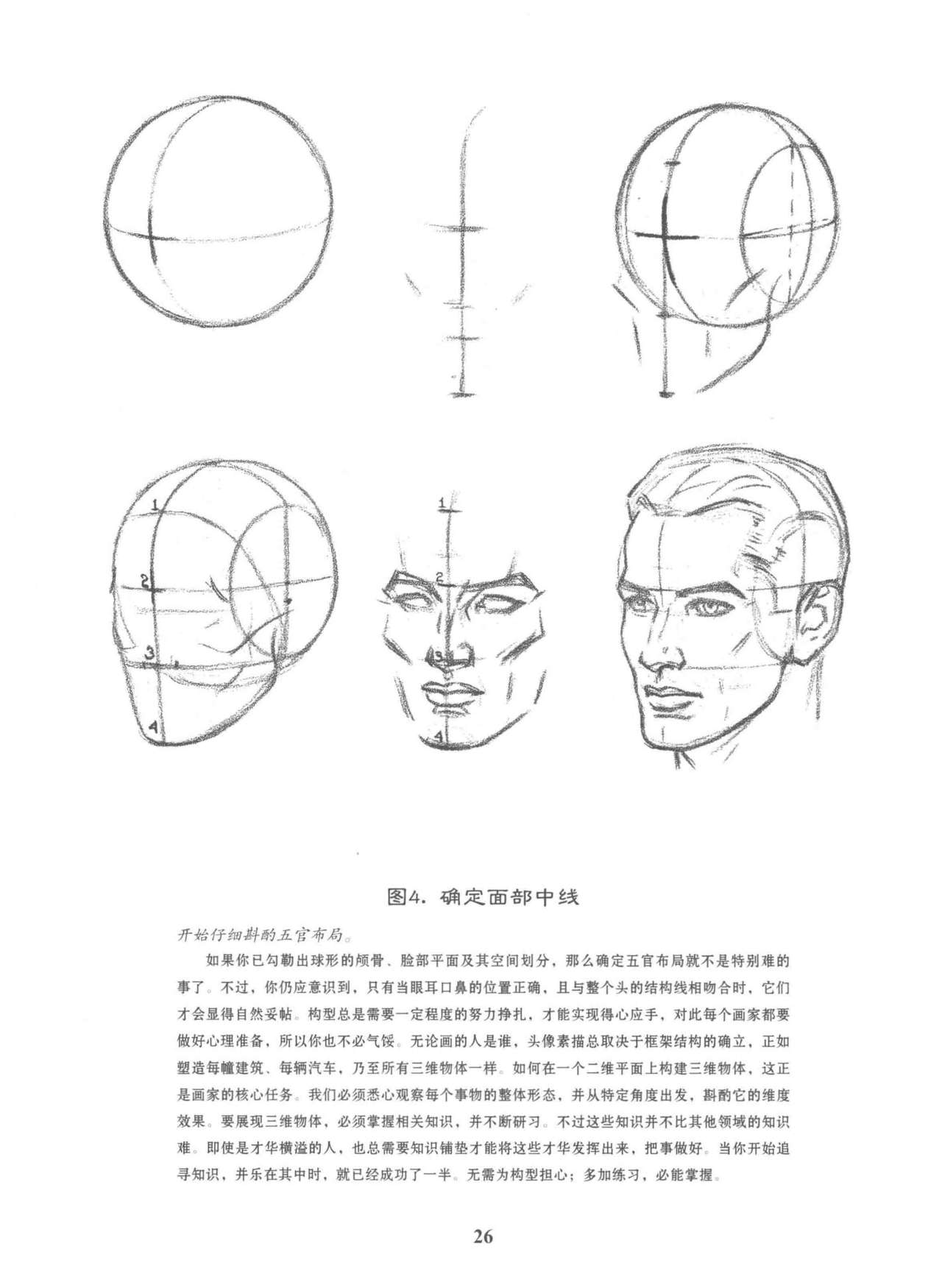 1
2
3
4

1
2
3
4

图4. 确定面部中线

开始仔细斟酌五官布局。

如果你已勾勒出球形的颅骨、脸部平面及其空间划分，那么确定五官布局就不是特别难的事了。不过，你仍应意识到，只有当眼耳口鼻的位置正确，且与整个头的结构线相吻合时，它们才会显得自然妥帖。构型总是需要一定程度的努力挣扎，才能实现得心应手，对此每个画家都要做好心理准备，所以你也不必气馁。无论画的人是谁，头像素描总取决于框架结构的确立，正如塑造每幢建筑、每辆汽车，乃至所有三维物体一样。如何在一个二维平面上构建三维物体，这正是画家的核心任务。我们必须悉心观察每个事物的整体形态，并从特定角度出发，斟酌它的维度效果。要展现三维物体，必须掌握相关知识，并不断研习。不过这些知识并不比其他领域的知识难。即使是才华横溢的人，也总需要知识铺垫才能将这些才华发挥出来，把事做好。当你开始追寻知识，并乐在其中时，就已经成功了一半。无需为构型担心；多加练习，必能掌握。

26